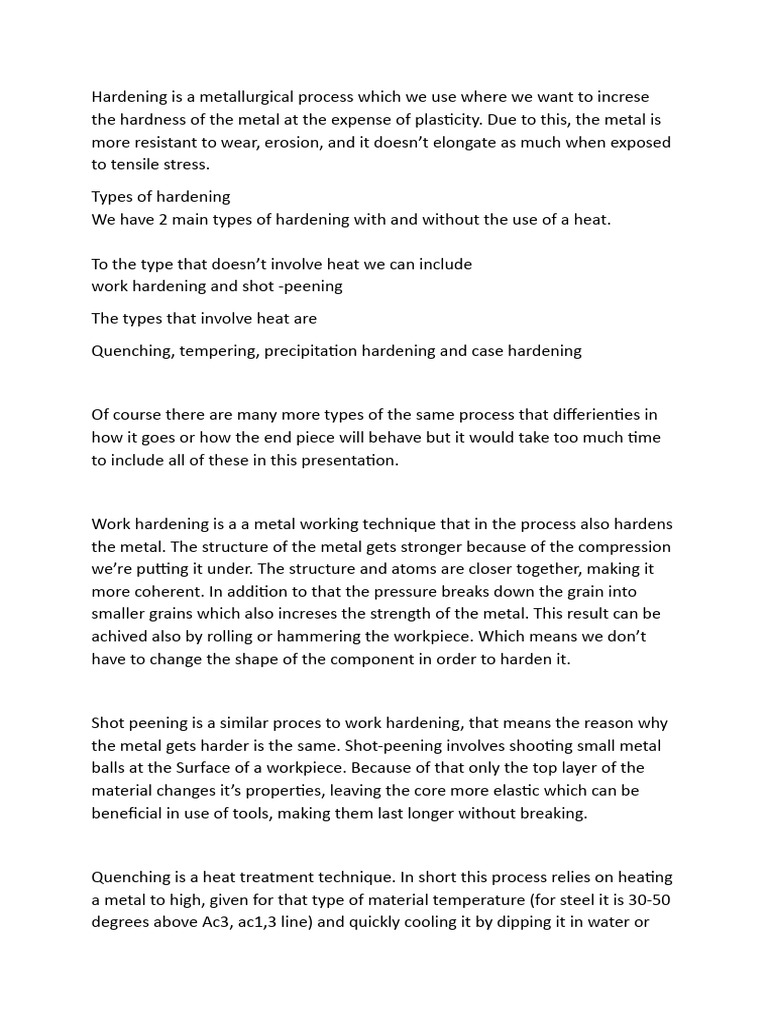 Hardening is a metallurgical process which we use where we want to increse the hardness of the metal at the expense of plasticity. Due to this, the metal is more resistant to wear, erosion, and it doesn't elongate as much when exposed to tensile stress.

Types of hardening
We have 2 main types of hardening with and without the use of a heat.

To the type that doesn't involve heat we can include
work hardening and shot -peening

The types that involve heat are

Quenching, tempering, precipitation hardening and case hardening

Of course there are many more types of the same process that differienties in how it goes or how the end piece will behave but it would take too much time to include all of these in this presentation.

Work hardening is a a metal working technique that in the process also hardens the metal. The structure of the metal gets stronger because of the compression we're putting it under. The structure and atoms are closer together, making it more coherent. In addition to that the pressure breaks down the grain into smaller grains which also increses the strength of the metal. This result can be achived also by rolling or hammering the workpiece. Which means we don't have to change the shape of the component in order to harden it.

Shot peening is a similar proces to work hardening, that means the reason why the metal gets harder is the same. Shot-peening involves shooting small metal balls at the Surface of a workpiece. Because of that only the top layer of the material changes it's properties, leaving the core more elastic which can be beneficial in use of tools, making them last longer without breaking.

Quenching is a heat treatment technique. In short this process relies on heating a metal to high, given for that type of material temperature (for steel it is 30-50 degrees above Ac3, ac1,3 line) and quickly cooling it by dipping it in water or